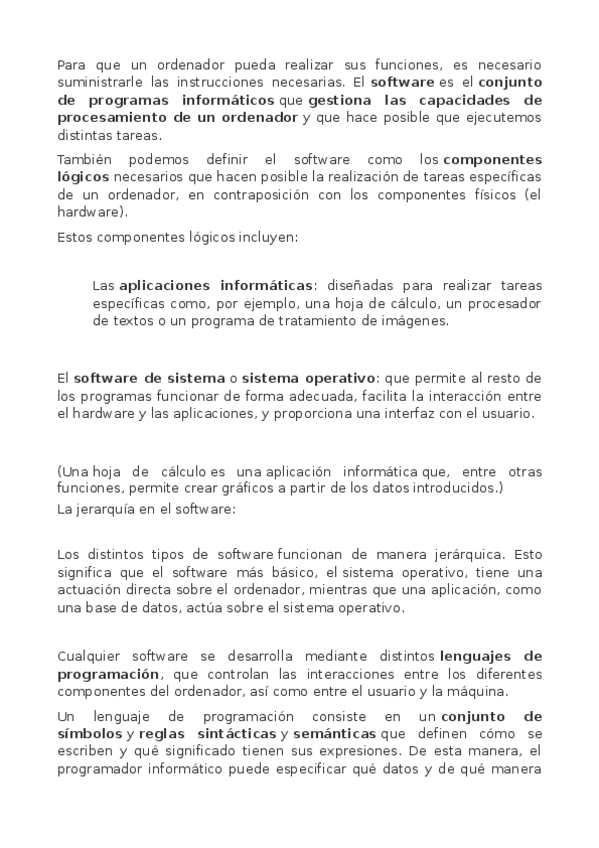 Para que un ordenador pueda realizar sus funciones, es necesario suministrarle las instrucciones necesarias. El software es el conjunto de programas informáticos que gestiona las capacidades de procesamiento de un ordenador y que hace posible que ejecutemos distintas tareas.

También podemos definir el software como los componentes lógicos necesarios que hacen posible la realización de tareas específicas de un ordenador, en contraposición con los componentes físicos (el hardware).

Estos componentes lógicos incluyen:

Las aplicaciones informáticas: diseñadas para realizar tareas específicas como, por ejemplo, una hoja de cálculo, un procesador de textos o un programa de tratamiento de imágenes.

El software de sistema o sistema operativo: que permite al resto de los programas funcionar de forma adecuada, facilita la interacción entre el hardware y las aplicaciones, y proporciona una interfaz con el usuario.

(Una hoja de cálculo es una aplicación informática que, entre otras funciones, permite crear gráficos a partir de los datos introducidos.)
La jerarquía en el software:

Los distintos tipos de software funcionan de manera jerárquica. Esto significa que el software más básico, el sistema operativo, tiene una actuación directa sobre el ordenador, mientras que una aplicación, como una base de datos, actúa sobre el sistema operativo.

Cualquier software se desarrolla mediante distintos lenguajes de programación, que controlan las interacciones entre los diferentes componentes del ordenador, así como entre el usuario y la máquina.

Un lenguaje de programación consiste en un conjunto de símbolos y reglas sintácticas y semánticas que definen cómo se escriben y qué significado tienen sus expresiones. De esta manera, el programador informático puede especificar qué datos y de qué manera